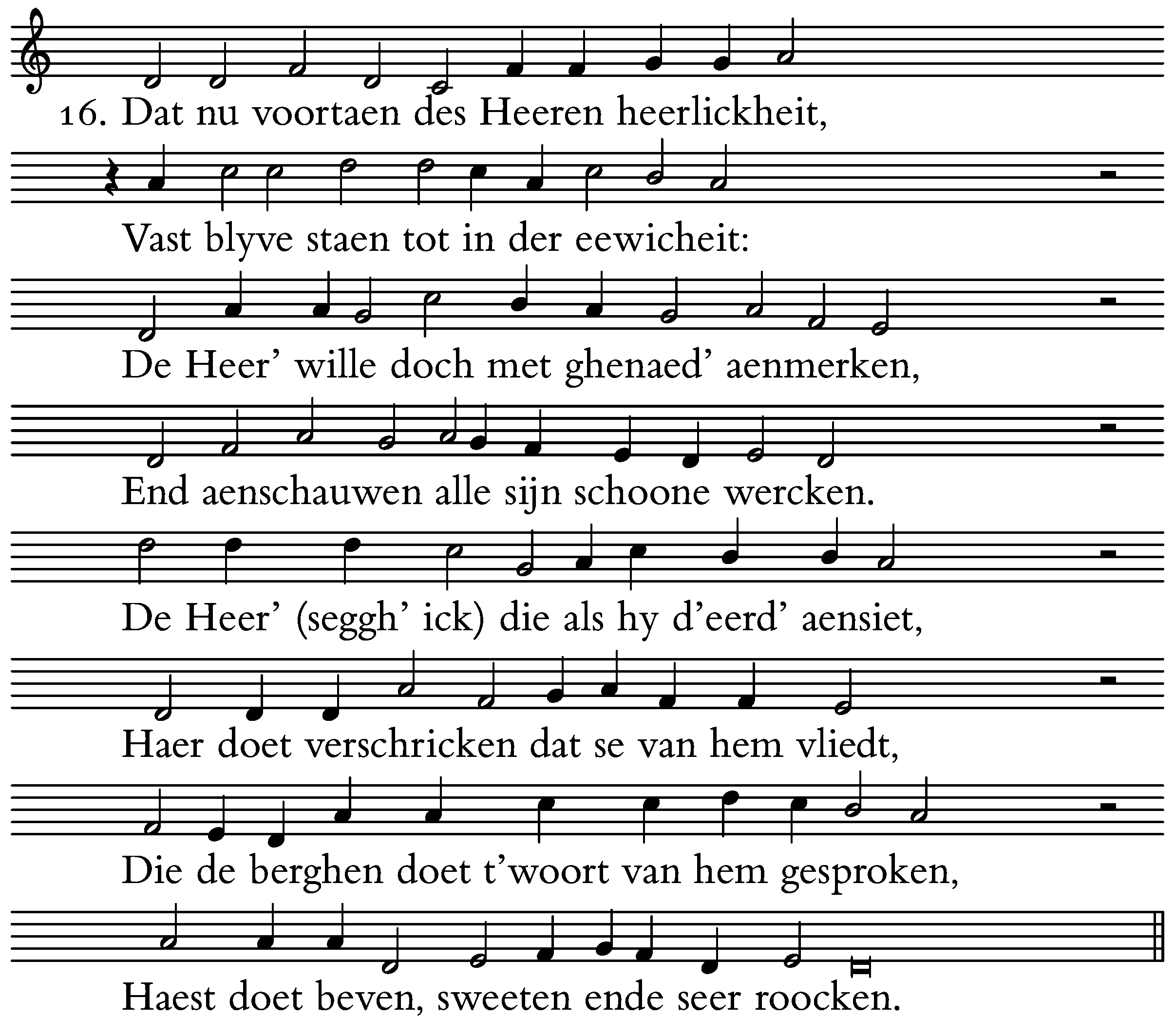 16. Dat nu voortaen des Heeren heerlickheit,

Vast blyve staen tot in der eewicheit:

De Heer' wille doch met ghenaed' aenmerken,

End aenschauwen alle sijn schoone wercken.

De Heer' (seggh' ick) die als hy d'eerd' aensiet,

Haer doet verschricken dat se van hem vliedt,

Die de berghen doet t'woort van hem gesproken,

Haest doet beven, sweeten ende seer roocken.